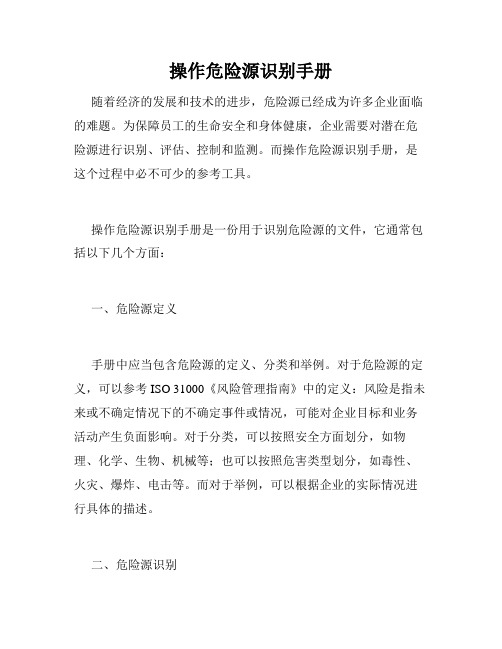 操作危险源识别手册

随着经济的发展和技术的进步，危险源已经成为许多企业面临的难题。为保障员工的生命安全和身体健康，企业需要对潜在危险源进行识别、评估、控制和监测。而操作危险源识别手册，是这个过程中必不可少的参考工具。

操作危险源识别手册是一份用于识别危险源的文件，它通常包括以下几个方面：

一、危险源定义

手册中应当包含危险源的定义、分类和举例。对于危险源的定义，可以参考 ISO 31000《风险管理指南》中的定义：风险是指未来或不确定情况下的不确定事件或情况，可能对企业目标和业务活动产生负面影响。对于分类，可以按照安全方面划分，如物理、化学、生物、机械等；也可以按照危害类型划分，如毒性、火灾、爆炸、电击等。而对于举例，可以根据企业的实际情况进行具体的描述。

二、危险源识别